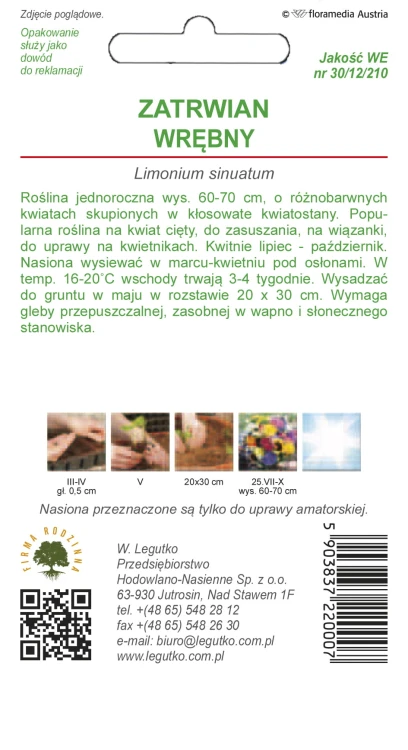 Zdjęcie poglądowe.

© floramedia Austria

Opakowanie służy jako dowód do reklamacji

Jakość WE nr 30/12/210

ZATRWIAN WRĘBNY

Limonium sinuatum

Roślina jednoroczna wys. 60-70 cm, o różnobarwnych kwiatach skupionych w kłosowate kwiatostany. Popularna roślina na kwiat cięty, do zasuszania, na wiązanki, do uprawy na kwietnikach. Kwitnie lipiec - październik. Nasiona wysiewać w marcu-kwietniu pod osłonami. W temp. 16-20°C wschody trwają 3-4 tygodnie. Wysadzać do gruntu w maju w rozstawie 20 x 30 cm. Wymaga gleby przepuszczalnej, zasobnej w wapno i słonecznego stanowiska.

III-IV gł. 0,5 cm

V

20x30 cm

25.VII-X wys. 60-70 cm

Nasiona przeznaczone są tylko do uprawy amatorskiej.

FIRMA RODZINNA

W. Legutko Przedsiębiorstwo Hodowlano-Nasienne Sp. z o.o.
63-930 Jutrosin, Nad Stawem 1F
tel. +(48 65) 548 28 12
fax +(48 65) 548 26 30
e-mail: biuro@legutko.com.pl
www.legutko.com.pl

5 903837 220007